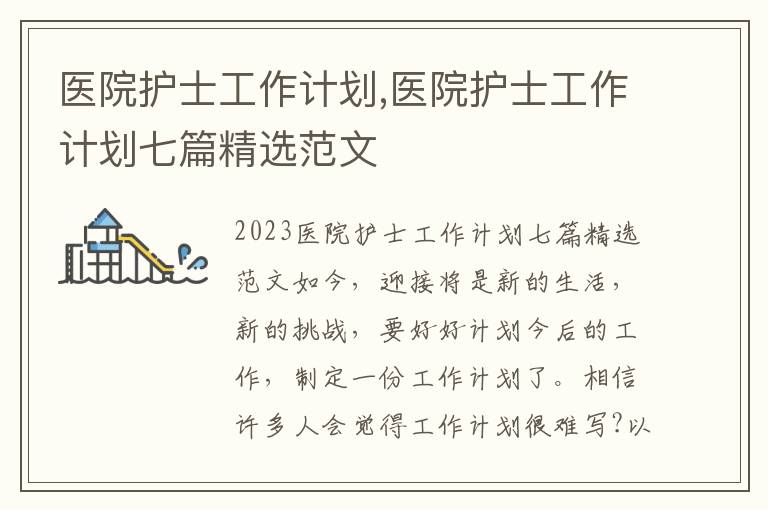 医院护士工作计划,医院护士工作计划七篇精选范文

2023医院护士工作计划七篇精选范文如今，迎接将是新的生活，新的挑战，要好好计划今后的工作，制定一份工作计划了。相信许多人会觉得工作计划很难写?以